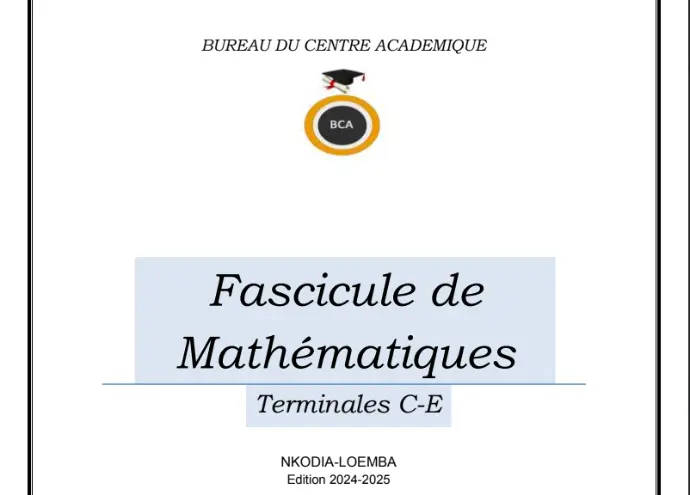 BUREAU DU CENTRE ACADEMIQUE

BCA

Fascicule de Mathématiques

Terminales C-E

NKODIA-LOEMBA
Edition 2024-2025